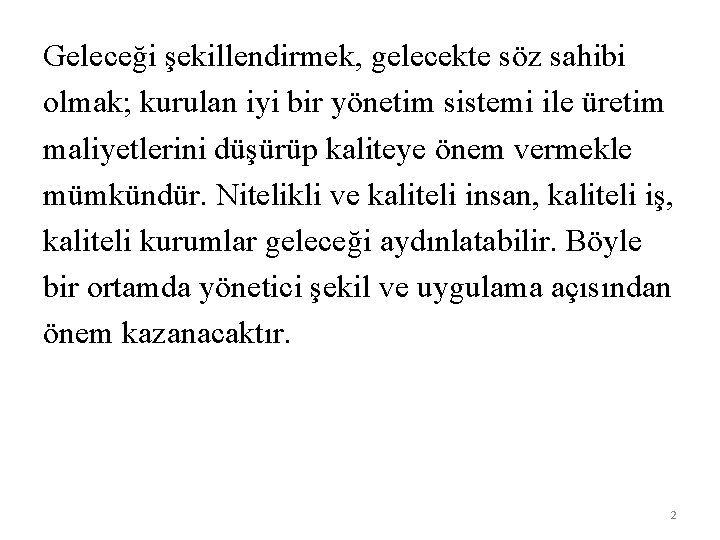 Geleceği şekillendirmek, gelecekte söz sahibi olmak; kurulan iyi bir yönetim sistemi ile üretim maliyetlerini düşürüp kaliteye önem vermekle mümkündür. Nitelikli ve kaliteli insan, kaliteli iş, kaliteli kurumlar geleceği aydınlatabilir. Böyle bir ortamda yönetici şekil ve uygulama açısından önem kazanacaktır.

2